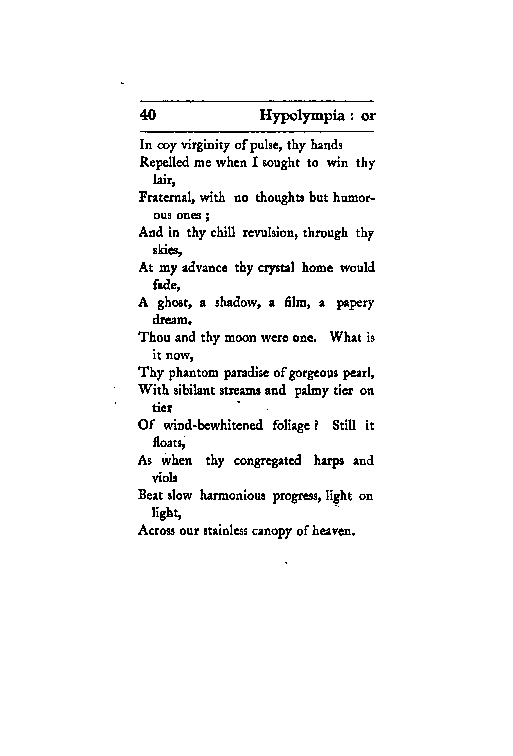 40 Hypolympia : or

In coy virginity of pulse, thy hands
Repelled me when I sought to win thy lair,
Fraternal, with no thoughts but humorous ones ;
And in thy chill revulsion, through thy skies,
At my advance thy crystal home would fade,
A ghost, a shadow, a film, a papery dream.
Thou and thy moon were one. What is it now,
Thy phantom paradise of gorgeous pearl,
With sibilant streams and palmy tier on tier
Of wind-bewhitened foliage ? Still it floats,
As when thy congregated harps and viols
Beat slow harmonious progress, light on light,
Across our stainless canopy of heaven.